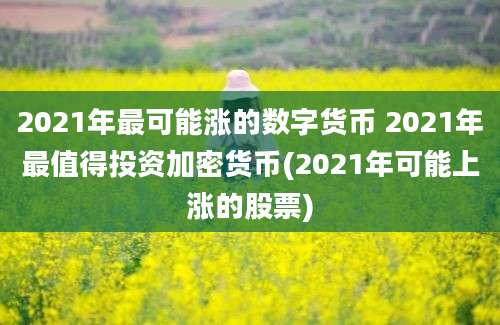 2021年最可能涨的数字货币 2021年最值得投资加密货币(2021年可能上涨的股票)